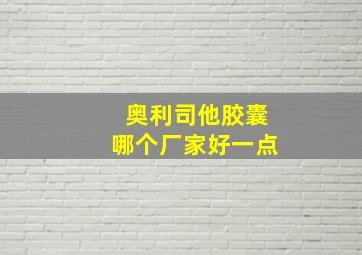 奥利司他胶囊
哪个厂家好一点